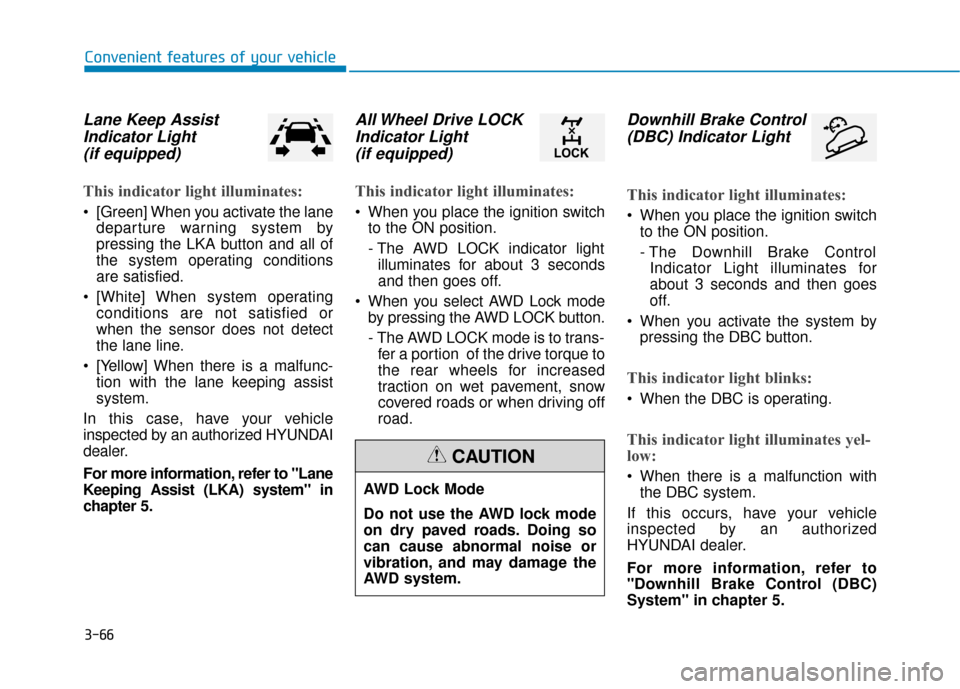 Convenient features of your vehicle

Lane Keep Assist Indicator Light (if equipped)

This indicator light illuminates:

• [Green] When you activate the lane departure warning system by pressing the LKA button and all of the system operating conditions are satisfied.

• [White] When system operating conditions are not satisfied or when the sensor does not detect the lane line.

• [Yellow] When there is a malfunction with the lane keeping assist system.

In this case, have your vehicle inspected by an authorized HYUNDAI dealer.

For more information, refer to "Lane Keeping Assist (LKA) system" in chapter 5.

All Wheel Drive LOCK Indicator Light (if equipped)

LOCK

This indicator light illuminates:

• When you place the ignition switch to the ON position.

- The AWD LOCK indicator light illuminates for about 3 seconds and then goes off.

• When you select AWD Lock mode by pressing the AWD LOCK button.

- The AWD LOCK mode is to transfer a portion of the drive torque to the rear wheels for increased traction on wet pavement, snow covered roads or when driving off road.

CAUTION

AWD Lock Mode

Do not use the AWD lock mode on dry paved roads. Doing so can cause abnormal noise or vibration, and may damage the AWD system.

Downhill Brake Control (DBC) Indicator Light

This indicator light illuminates:

• When you place the ignition switch to the ON position.

- The Downhill Brake Control Indicator Light illuminates for about 3 seconds and then goes off.

• When you activate the system by pressing the DBC button.

This indicator light blinks:

• When the DBC is operating.

This indicator light illuminates yellow:

• When there is a malfunction with the DBC system.

If this occurs, have your vehicle inspected by an authorized HYUNDAI dealer.

For more information, refer to "Downhill Brake Control (DBC) System" in chapter 5.

3-66

carmanualsonline.info